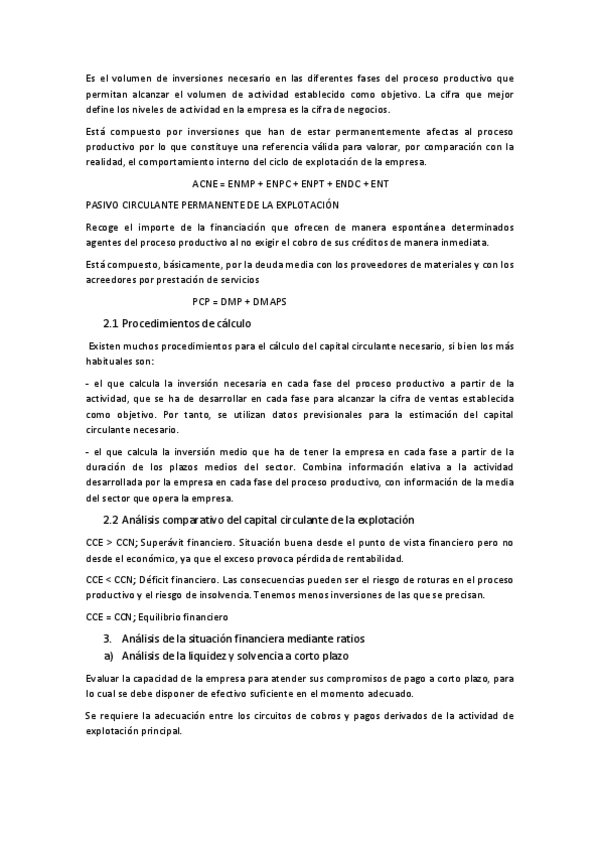 Es el volumen de inversiones necesario en las diferentes fases del proceso productivo que permitan alcanzar el volumen de actividad establecido como objetivo. La cifra que mejor define los niveles de actividad en la empresa es la cifra de negocios.

Está compuesto por inversiones que han de estar permanentemente afectas al proceso productivo por lo que constituye una referencia válida para valorar, por comparación con la realidad, el comportamiento interno del ciclo de explotación de la empresa.

ACNE = ENMP + ENPC + ENPT + ENDC + ENT

PASIVO CIRCULANTE PERMANENTE DE LA EXPLOTACIÓN

Recoge el importe de la financiación que ofrecen de manera espontánea determinados agentes del proceso productivo al no exigir el cobro de sus créditos de manera inmediata.

Está compuesto, básicamente, por la deuda media con los proveedores de materiales y con los acreedores por prestación de servicios

PCP = DMP + DMAPS

2.1 Procedimientos de cálculo

Existen muchos procedimientos para el cálculo del capital circulante necesario, si bien los más habituales son:

- el que calcula la inversión necesaria en cada fase del proceso productivo a partir de la actividad, que se ha de desarrollar en cada fase para alcanzar la cifra de ventas establecida como objetivo. Por tanto, se utilizan datos previsionales para la estimación del capital circulante necesario.

- el que calcula la inversión medio que ha de tener la empresa en cada fase a partir de la duración de los plazos medios del sector. Combina información elativa a la actividad desarrollada por la empresa en cada fase del proceso productivo, con información de la media del sector que opera la empresa.

2.2 Análisis comparativo del capital circulante de la explotación

CCE > CCN; Superávit financiero. Situación buena desde el punto de vista financiero pero no desde el económico, ya que el exceso provoca pérdida de rentabilidad.

CCE < CCN; Déficit financiero. Las consecuencias pueden ser el riesgo de roturas en el proceso productivo y el riesgo de insolvencia. Tenemos menos inversiones de las que se precisan.

CCE = CCN; Equilibrio financiero

3. Análisis de la situación financiera mediante ratios

a) Análisis de la liquidez y solvencia a corto plazo

Evaluar la capacidad de la empresa para atender sus compromisos de pago a corto plazo, para lo cual se debe disponer de efectivo suficiente en el momento adecuado.

Se requiere la adecuación entre los circuitos de cobros y pagos derivados de la actividad de explotación principal.